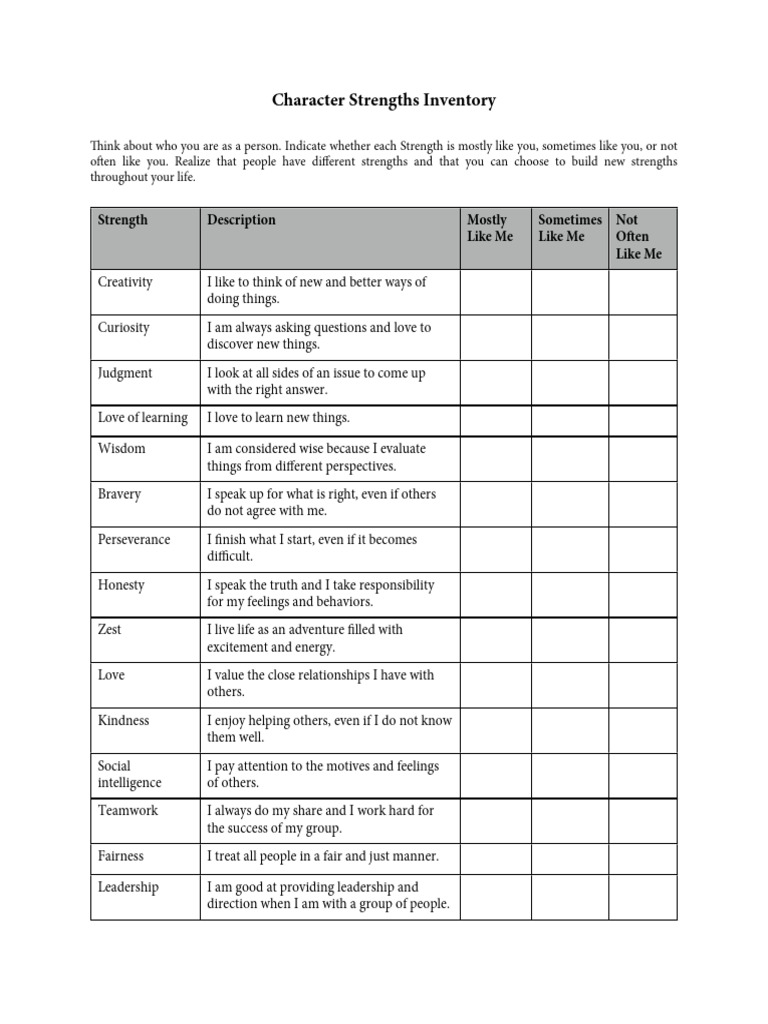 Character Strengths Inventory

Think about who you are as a person. Indicate whether each Strength is mostly like you, sometimes like you, or not often like you. Realize that people have different strengths and that you can choose to build new strengths throughout your life.

| Strength | Description | Mostly Like Me | Sometimes Like Me | Not Often Like Me |
|---|---|---|---|---|
| Creativity | I like to think of new and better ways of doing things. | | | |
| Curiosity | I am always asking questions and love to discover new things. | | | |
| Judgment | I look at all sides of an issue to come up with the right answer. | | | |
| Love of learning | I love to learn new things. | | | |
| Wisdom | I am considered wise because I evaluate things from different perspectives. | | | |
| Bravery | I speak up for what is right, even if others do not agree with me. | | | |
| Perseverance | I finish what I start, even if it becomes difficult. | | | |
| Honesty | I speak the truth and I take responsibility for my feelings and behaviors. | | | |
| Zest | I live life as an adventure filled with excitement and energy. | | | |
| Love | I value the close relationships I have with others. | | | |
| Kindness | I enjoy helping others, even if I do not know them well. | | | |
| Social intelligence | I pay attention to the motives and feelings of others. | | | |
| Teamwork | I always do my share and I work hard for the success of my group. | | | |
| Fairness | I treat all people in a fair and just manner. | | | |
| Leadership | I am good at providing leadership and direction when I am with a group of people. | | | |